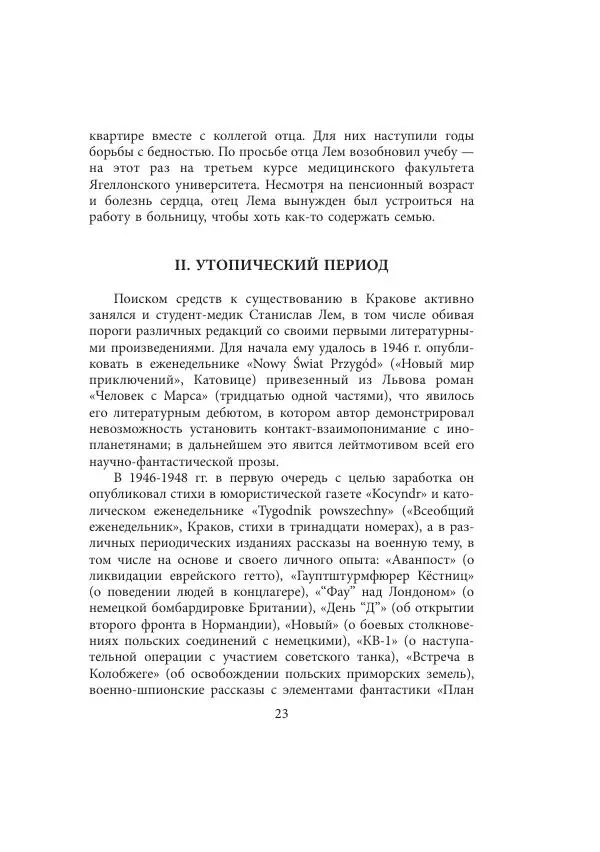 квартире вместе с коллегой отца. Для них наступили годы борьбы с бедностью. По просьбе отца Лем возобновил учебу — на этот раз на третьем курсе медицинского факультета Ягеллонского университета. Несмотря на пенсионный возраст и болезнь сердца, отец Лема вынужден был устроиться на работу в больницу, чтобы хоть как-то содержать семью.

II. УТОПИЧЕСКИЙ ПЕРИОД

Поиском средств к существованию в Кракове активно занялся и студент-медик Станислав Лем, в том числе обивая пороги различных редакций со своими первыми литературными произведениями. Для начала ему удалось в 1946 г. опубликовать в еженедельнике «Nowy Świat Przygód» («Новый мир приключений», Катовице) привезенный из Львова роман «Человек с Марса» (тридцатью одной частями), что явилось его литературным дебютом, в котором автор демонстрировал невозможность установить контакт-взаимопонимание с инопланетянами; в дальнейшем это явится лейтмотивом всей его научно-фантастической прозы.

В 1946-1948 гг. в первую очередь с целью заработка он опубликовал стихи в юмористической газете «Kocyndr» и католическом еженедельнике «Tygodnik powszechny» («Всеобщий еженедельник», Краков, стихи в тринадцати номерах), а в различных периодических изданиях рассказы на военную тему, в том числе на основе и своего личного опыта: «Аванпост» (о ликвидации еврейского гетто), «Гауптштурмфюрер Кёстниц» (о поведении людей в концлагере), «“Фау” над Лондоном» (о немецкой бомбардировке Британии), «День “Д”» (об открытии второго фронта в Нормандии), «Новый» (о боевых столкновениях польских соединений с немецкими), «КВ-1» (о наступательной операции с участием советского танка), «Встреча в Колобжеге» (об освобождении польских приморских земель), военно-шпионские рассказы с элементами фантастики «План

23